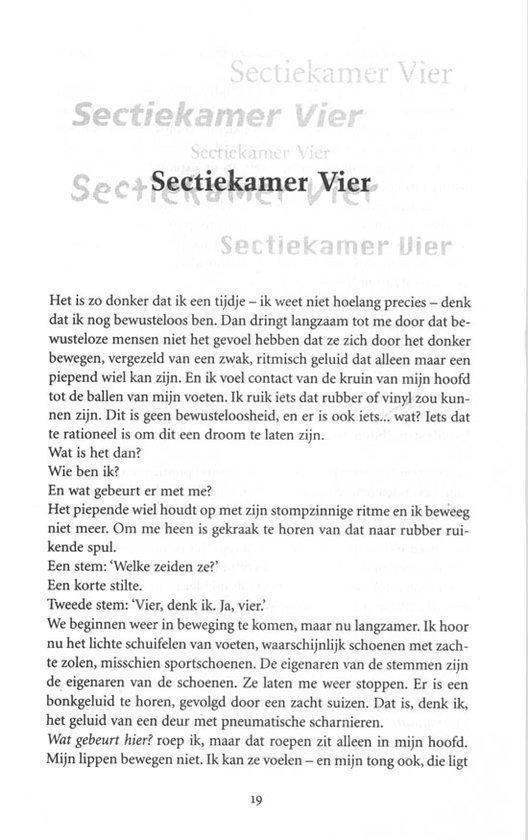 Sectiekamer Vier

Sectiekamer Vier

Sectiekamer Vier

Sectiekamer Vier

Sectiekamer Vier

Sectiekamer Vier

Het is zo donker dat ik een tijdje – ik weet niet hoelang precies – denk dat ik nog bewusteloos ben. Dan dringt langzaam tot me door dat bewusteloze mensen niet het gevoel hebben dat ze zich door het donker bewegen, vergezeld van een zwak, ritmisch geluid dat alleen maar een piepend wiel kan zijn. En ik voel contact van de kruin van mijn hoofd tot de ballen van mijn voeten. Ik ruik iets dat rubber of vinyl zou kunnen zijn. Dit is geen bewusteloosheid, en er is ook iets... wat? Iets dat te rationeel is om dit een droom te laten zijn.
Wat is het dan?
Wie ben ik?
En wat gebeurt er met me?
Het piepende wiel houdt op met zijn stompzinnige ritme en ik beweeg niet meer. Om me heen is gekraak te horen van dat naar rubber ruikende spul.
Een stem: 'Welke zeiden ze?'
Een korte stilte.
Tweede stem: 'Vier, denk ik. Ja, vier.'
We beginnen weer in beweging te komen, maar nu langzamer. Ik hoor nu het lichte schuifelen van voeten, waarschijnlijk schoenen met zachte zolen, misschien sportschoenen. De eigenaren van de stemmen zijn de eigenaren van de schoenen. Ze laten me weer stoppen. Er is een bonkgeluid te horen, gevolgd door een zacht suizen. Dat is, denk ik, het geluid van een deur met pneumatische scharnieren.
Wat gebeurt hier? roep ik, maar dat roepen zit alleen in mijn hoofd. Mijn lippen bewegen niet. Ik kan ze voelen – en mijn tong ook, die ligt

19